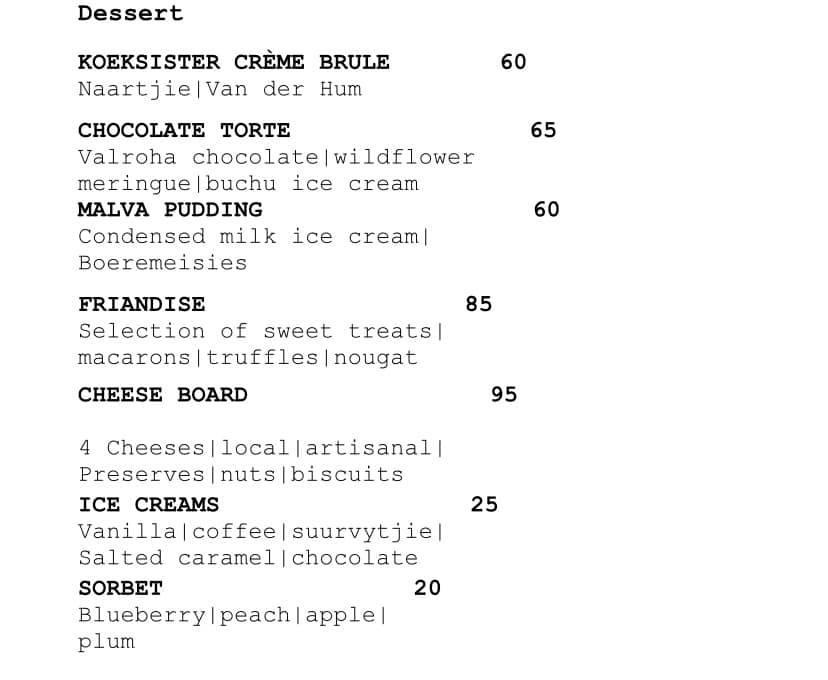 Dessert

KOEKSISTER CRÈME BRULE 60
Naartjie|Van der Hum

CHOCOLATE TORTE 65
Valroha chocolate|wildflower meringue|buchu ice cream
MALVA PUDDING 60
Condensed milk ice cream| Boeremeisies

FRIANDISE 85
Selection of sweet treats| macarons|truffles|nougat
CHEESE BOARD 95

4 Cheeses|local|artisanal| Preserves|nuts|biscuits
ICE CREAMS 25
Vanilla|coffee|suurvytjie| Salted caramel|chocolate
SORBET 20
Blueberry|peach|apple| plum